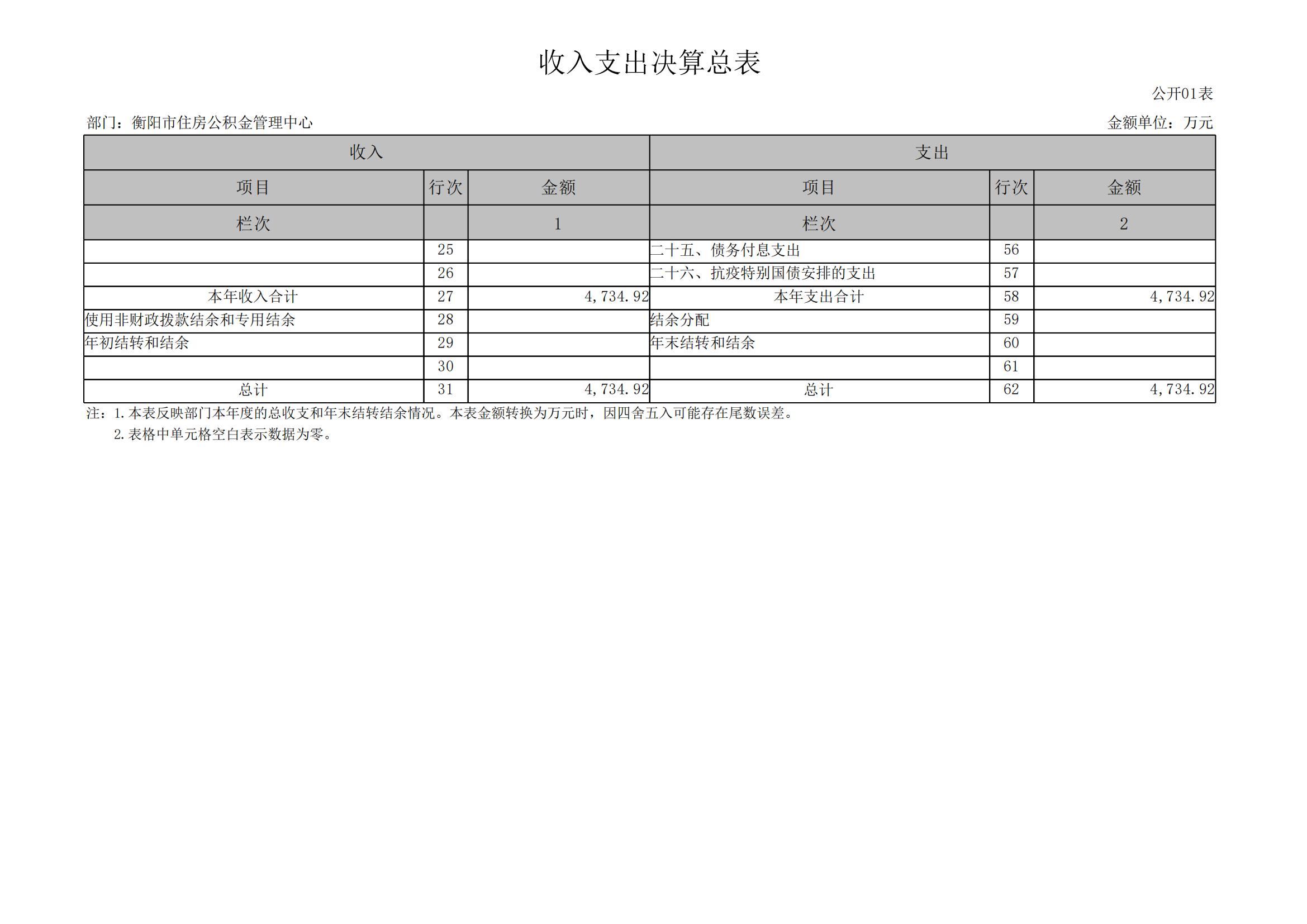 收入支出决算总表

公开01表

部门：衡阳市住房公积金管理中心

金额单位：万元

| 收入 | | | 支出 | | |
|---|---|---|---|---|---|
| 项目 | 行次 | 金额 | 项目 | 行次 | 金额 |
| 栏次 | | 1 | 栏次 | | 2 |
| | 25 | | 二十五、债务付息支出 | 56 | |
| | 26 | | 二十六、抗疫特别国债安排的支出 | 57 | |
| 本年收入合计 | 27 | 4,734.92 | 本年支出合计 | 58 | 4,734.92 |
| 使用非财政拨款结余和专用结余 | 28 | | 结余分配 | 59 | |
| 年初结转和结余 | 29 | | 年末结转和结余 | 60 | |
| | 30 | | | 61 | |
| 总计 | 31 | 4,734.92 | 总计 | 62 | 4,734.92 |

注：1.本表反映部门本年度的总收支和年末结转结余情况。本表金额转换为万元时，因四舍五入可能存在尾数误差。
2.表格中单元格空白表示数据为零。